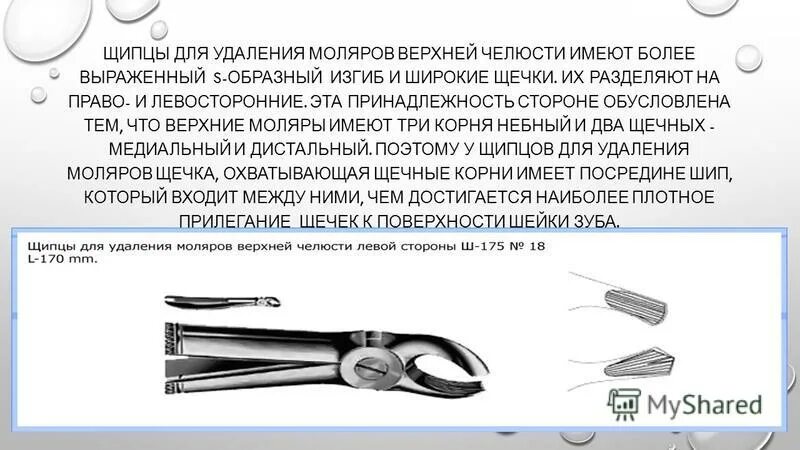 ЩИПЦЫ ДЛЯ УДАЛЕНИЯ МОЛЯРОВ ВЕРХНЕЙ ЧЕЛЮСТИ ИМЕЮТ БОЛЕЕ ВЫРАЖЕННЫЙ S-ОБРАЗНЫЙ ИЗГИБ И ШИРОКИЕ ЩЕЧКИ. ИХ РАЗДЕЛЯЮТ НА ПРАВО- И ЛЕВОСТОРОННИЕ. ЭТА ПРИНАДЛЕЖНОСТЬ СТОРОНЕ ОБУСЛОВЛЕНА ТЕМ, ЧТО ВЕРХНИЕ МОЛЯРЫ ИМЕЮТ ТРИ КОРНЯ НЕБНЫЙ И ДВА ЩЕЧНЫХ - МЕДИАЛЬНЫЙ И ДИСТАЛЬНЫЙ. ПОЭТОМУ У ЩИПЦОВ ДЛЯ УДАЛЕНИЯ МОЛЯРОВ ЩЕЧКА, ОХВАТЫВАЮЩАЯ ЩЕЧНЫЕ КОРНИ ИМЕЕТ ПОСРЕДИНЕ ШИП, КОТОРЫЙ ВХОДИТ МЕЖДУ НИМИ, ЧЕМ ДОСТИГАЕТСЯ НАИБОЛЕЕ ПЛОТНОЕ ПРИЛЕГАНИЕ ЩЕЧЕК К ПОВЕРХНОСТИ ШЕЙКИ ЗУБА.

Щипцы для удаления моляров верхней челюсти левой стороны Ш-175 № 18 L-170 mm.

MyShared